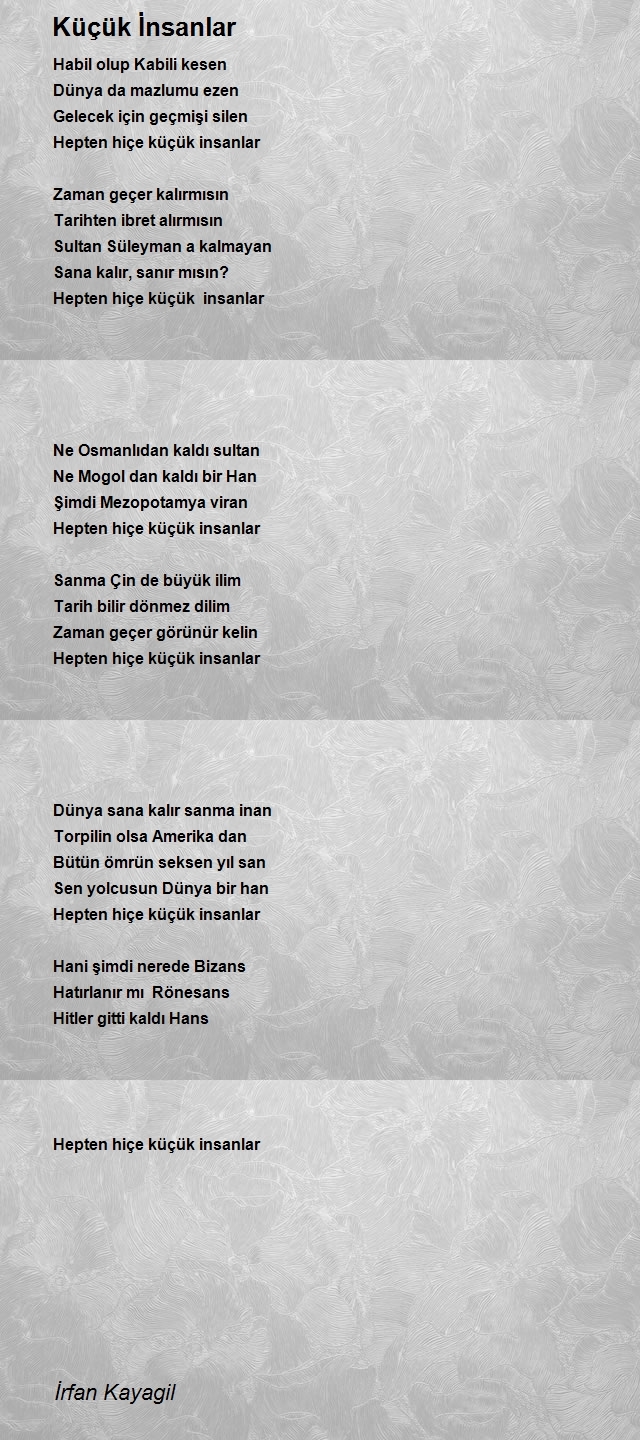 Küçük İnsanlar

Habil olup Kabili kesen
Dünya da mazlumu ezen
Gelecek için geçmişi silen
Hepten hiçe küçük insanlar

Zaman geçer kalırmısın
Tarihten ibret alırmısın
Sultan Süleyman a kalmayan
Sana kalır, sanır mısın?
Hepten hiçe küçük insanlar

Ne Osmanlıdan kaldı sultan
Ne Mogol dan kaldı bir Han
Şimdi Mezopotamya viran
Hepten hiçe küçük insanlar

Sanma Çin de büyük ilim
Tarih bilir dönmez dilim
Zaman geçer görünür kelin
Hepten hiçe küçük insanlar

Dünya sana kalır sanma inan
Torpilin olsa Amerika dan
Bütün ömrün seksen yıl san
Sen yolcusun Dünya bir han
Hepten hiçe küçük insanlar

Hani şimdi nerede Bizans
Hatırlanır mı Rönesans
Hitler gitti kaldı Hans

Hepten hiçe küçük insanlar

İrfan Kayagil